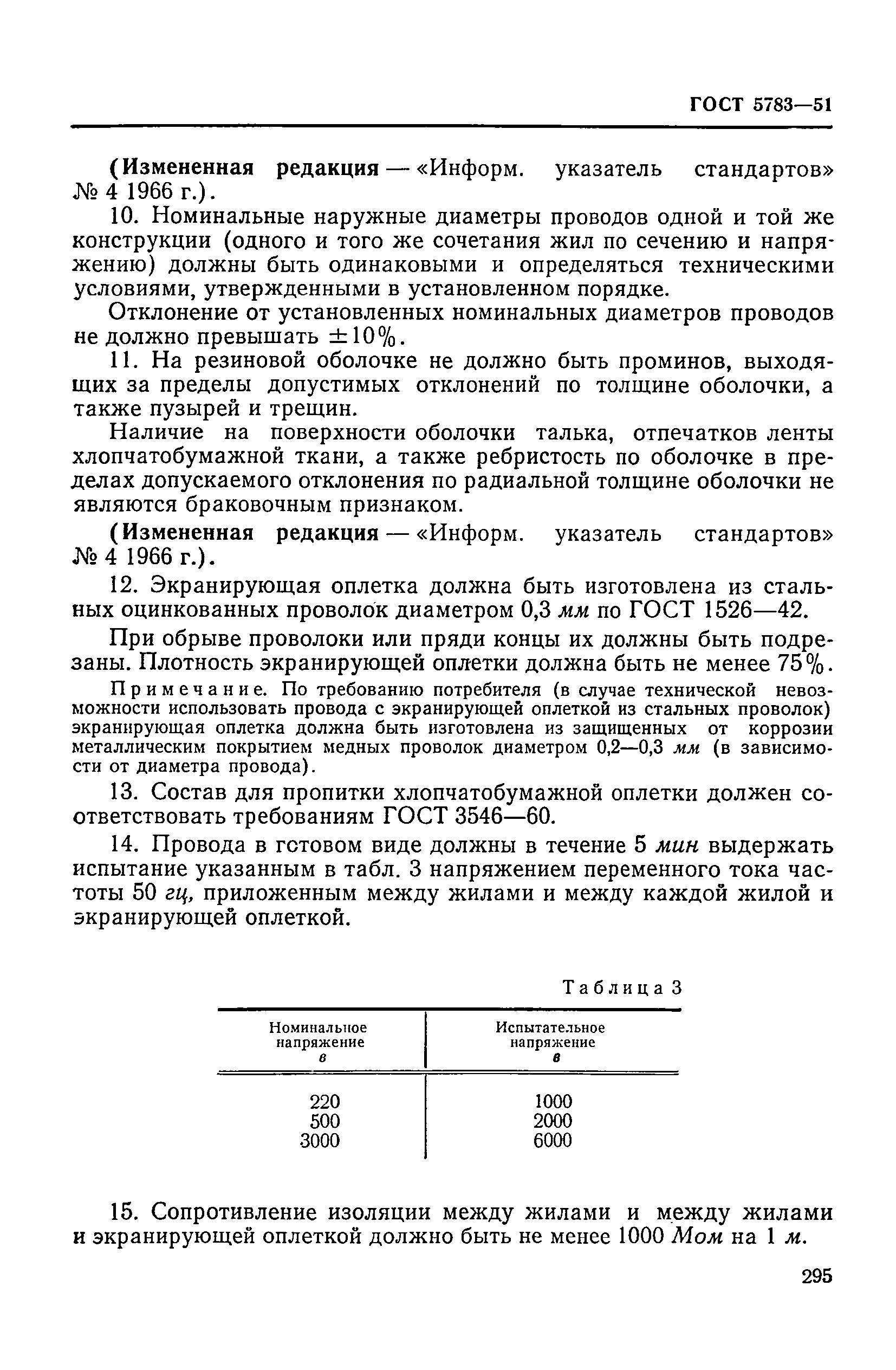 ГОСТ 5783—51

(Измененная редакция — «Информ. указатель стандартов» № 4 1966 г.).

10. Номинальные наружные диаметры проводов одной и той же конструкции (одного и того же сочетания жил по сечению и напряжению) должны быть одинаковыми и определяться техническими условиями, утвержденными в установленном порядке.

Отклонение от установленных номинальных диаметров проводов не должно превышать $\pm 10\%$.

11. На резиновой оболочке не должно быть проминов, выходящих за пределы допустимых отклонений по толщине оболочки, а также пузырей и трещин.

Наличие на поверхности оболочки талька, отпечатков ленты хлопчатобумажной ткани, а также ребристость по оболочке в пределах допускаемого отклонения по радиальной толщине оболочки не являются браковочным признаком.

(Измененная редакция — «Информ. указатель стандартов» № 4 1966 г.).

12. Экранирующая оплетка должна быть изготовлена из стальных оцинкованных проволок диаметром 0,3 мм по ГОСТ 1526—42.

При обрыве проволоки или пряди концы их должны быть подрезаны. Плотность экранирующей оплетки должна быть не менее 75%.

Примечание. По требованию потребителя (в случае технической невозможности использовать провода с экранирующей оплеткой из стальных проволок) экранирующая оплетка должна быть изготовлена из защищенных от коррозии металлическим покрытием медных проволок диаметром 0,2—0,3 мм (в зависимости от диаметра провода).

13. Состав для пропитки хлопчатобумажной оплетки должен соответствовать требованиям ГОСТ 3546—60.

14. Провода в готовом виде должны в течение 5 мин выдержать испытание указанным в табл. 3 напряжением переменного тока частоты 50 гц, приложенным между жилами и между каждой жилой и экранирующей оплеткой.

Таблица 3

| Номинальное напряжение в | Испытательное напряжение в |
|---|---|
| 220 | 1000 |
| 500 | 2000 |
| 3000 | 6000 |

15. Сопротивление изоляции между жилами и между жилами и экранирующей оплеткой должно быть не менее 1000 Мом на 1 м.

295